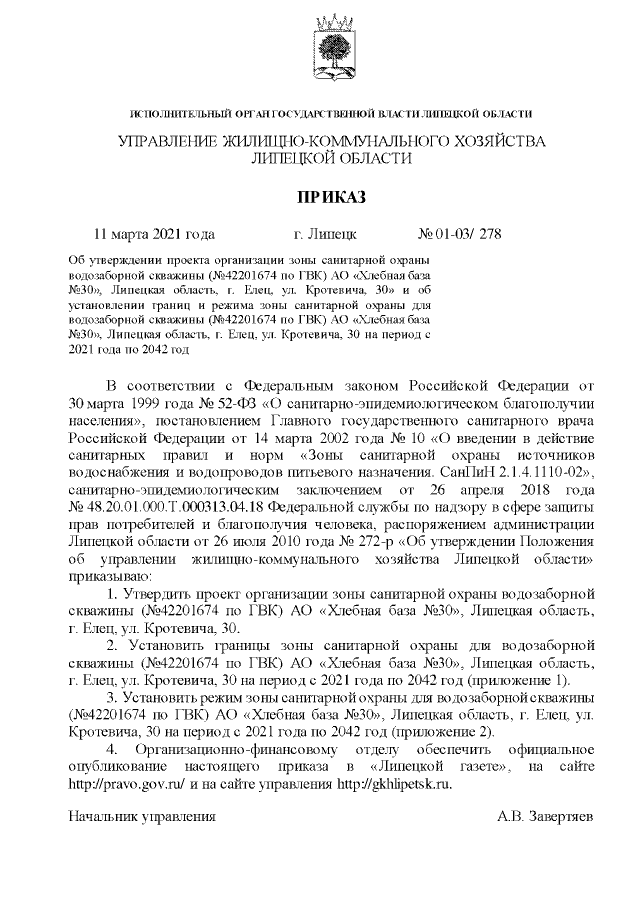 ИСПОЛНИТЕЛЬНЫЙ ОРГАН ГОСУДАРСТВЕННОЙ ВЛАСТИ ЛИПЕЦКОЙ ОБЛАСТИ

УПРАВЛЕНИЕ ЖИЛИЩНО-КОММУНАЛЬНОГО ХОЗЯЙСТВА ЛИПЕЦКОЙ ОБЛАСТИ

ПРИКАЗ

11 марта 2021 года г. Липецк № 01-03/ 278

Об утверждении проекта организации зоны санитарной охраны водозаборной скважины (№42201674 по ГВК) АО «Хлебная база №30», Липецкая область, г. Елец, ул. Кротевича, 30» и об установлении границ и режима зоны санитарной охраны для водозаборной скважины (№42201674 по ГВК) АО «Хлебная база №30», Липецкая область, г. Елец, ул. Кротевича, 30 на период с 2021 года по 2042 год

В соответствии с Федеральным законом Российской Федерации от 30 марта 1999 года № 52-ФЗ «О санитарно-эпидемиологическом благополучии населения», постановлением Главного государственного санитарного врача Российской Федерации от 14 марта 2002 года № 10 «О введении в действие санитарных правил и норм «Зоны санитарной охраны источников водоснабжения и водопроводов питьевого назначения. СанПиН 2.1.4.1110-02», санитарно-эпидемиологическим заключением от 26 апреля 2018 года № 48.20.01.000.Т.000313.04.18 Федеральной службы по надзору в сфере защиты прав потребителей и благополучия человека, распоряжением администрации Липецкой области от 26 июля 2010 года № 272-р «Об утверждении Положения об управлении жилищно-коммунального хозяйства Липецкой области» приказываю:

1. Утвердить проект организации зоны санитарной охраны водозаборной скважины (№42201674 по ГВК) АО «Хлебная база №30», Липецкая область, г. Елец, ул. Кротевича, 30.

2. Установить границы зоны санитарной охраны для водозаборной скважины (№42201674 по ГВК) АО «Хлебная база №30», Липецкая область, г. Елец, ул. Кротевича, 30 на период с 2021 года по 2042 год (приложение 1).

3. Установить режим зоны санитарной охраны для водозаборной скважины (№42201674 по ГВК) АО «Хлебная база №30», Липецкая область, г. Елец, ул. Кротевича, 30 на период с 2021 года по 2042 год (приложение 2).

4. Организационно-финансовому отделу обеспечить официальное опубликование настоящего приказа в «Липецкой газете», на сайте http://pravo.gov.ru/ и на сайте управления http://gkhlipetsk.ru.

Начальник управления А.В. Завертяев